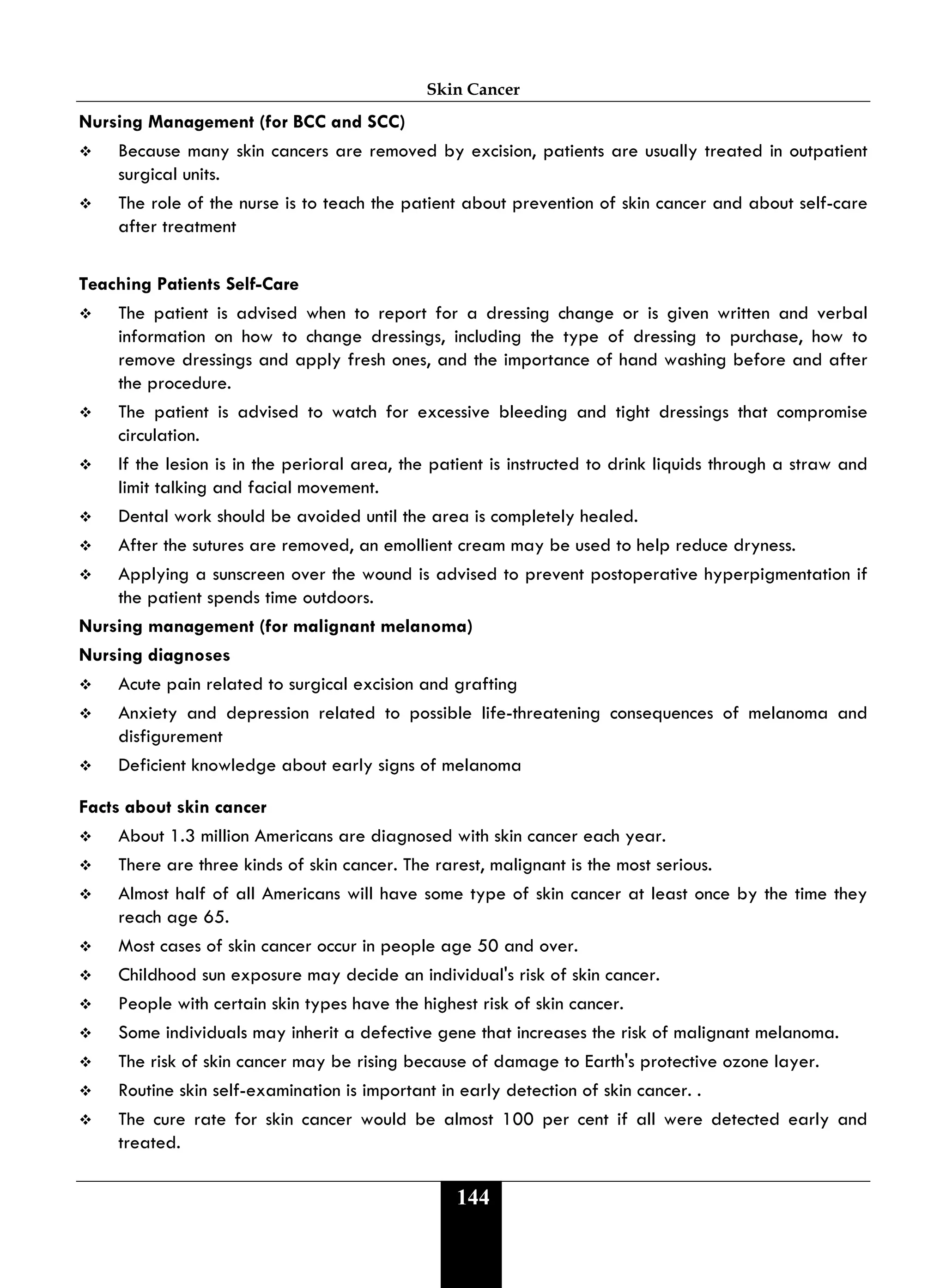 Skin Cancer

Nursing Management (for BCC and SCC)

❖ Because many skin cancers are removed by excision, patients are usually treated in outpatient surgical units.

❖ The role of the nurse is to teach the patient about prevention of skin cancer and about self-care after treatment

Teaching Patients Self-Care

❖ The patient is advised when to report for a dressing change or is given written and verbal information on how to change dressings, including the type of dressing to purchase, how to remove dressings and apply fresh ones, and the importance of hand washing before and after the procedure.

❖ The patient is advised to watch for excessive bleeding and tight dressings that compromise circulation.

❖ If the lesion is in the perioral area, the patient is instructed to drink liquids through a straw and limit talking and facial movement.

❖ Dental work should be avoided until the area is completely healed.

❖ After the sutures are removed, an emollient cream may be used to help reduce dryness.

❖ Applying a sunscreen over the wound is advised to prevent postoperative hyperpigmentation if the patient spends time outdoors.

Nursing management (for malignant melanoma)

Nursing diagnoses

❖ Acute pain related to surgical excision and grafting

❖ Anxiety and depression related to possible life-threatening consequences of melanoma and disfigurement

❖ Deficient knowledge about early signs of melanoma

Facts about skin cancer

❖ About 1.3 million Americans are diagnosed with skin cancer each year.

❖ There are three kinds of skin cancer. The rarest, malignant is the most serious.

❖ Almost half of all Americans will have some type of skin cancer at least once by the time they reach age 65.

❖ Most cases of skin cancer occur in people age 50 and over.

❖ Childhood sun exposure may decide an individual's risk of skin cancer.

❖ People with certain skin types have the highest risk of skin cancer.

❖ Some individuals may inherit a defective gene that increases the risk of malignant melanoma.

❖ The risk of skin cancer may be rising because of damage to Earth's protective ozone layer.

❖ Routine skin self-examination is important in early detection of skin cancer. .

❖ The cure rate for skin cancer would be almost 100 per cent if all were detected early and treated.

144